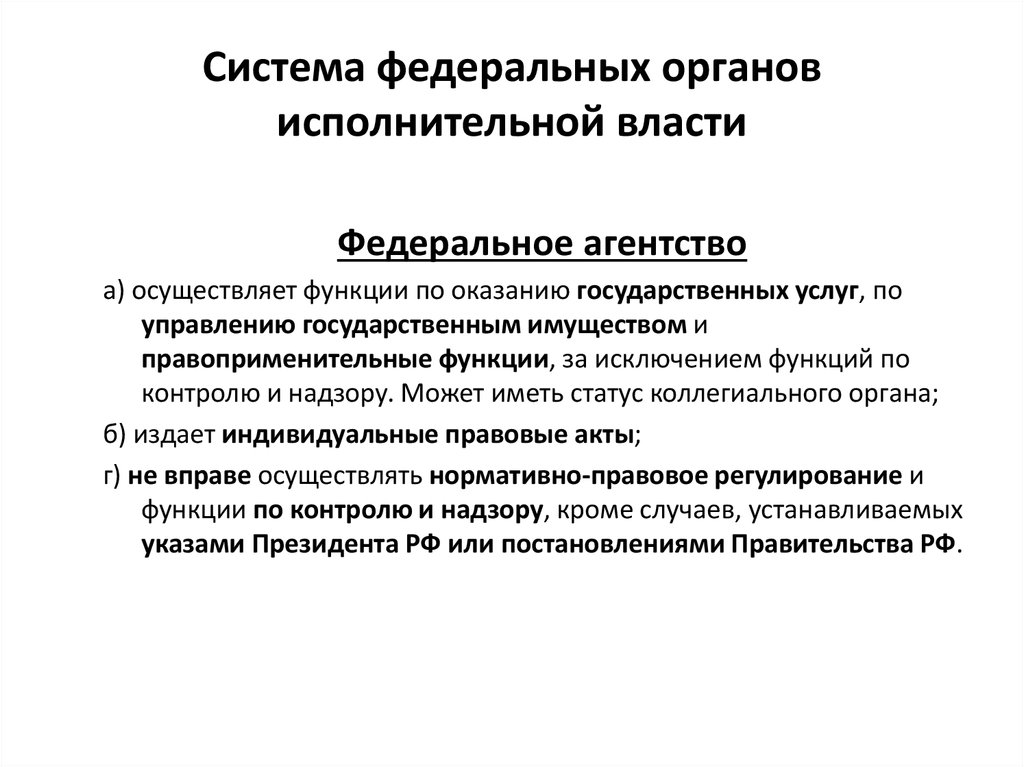 Система федеральных органов исполнительной власти

Федеральное агентство

а) осуществляет функции по оказанию государственных услуг, по управлению государственным имуществом и правоприменительные функции, за исключением функций по контролю и надзору. Может иметь статус коллегиального органа;

б) издает индивидуальные правовые акты;

г) не вправе осуществлять нормативно-правовое регулирование и функции по контролю и надзору, кроме случаев, устанавливаемых указами Президента РФ или постановлениями Правительства РФ.